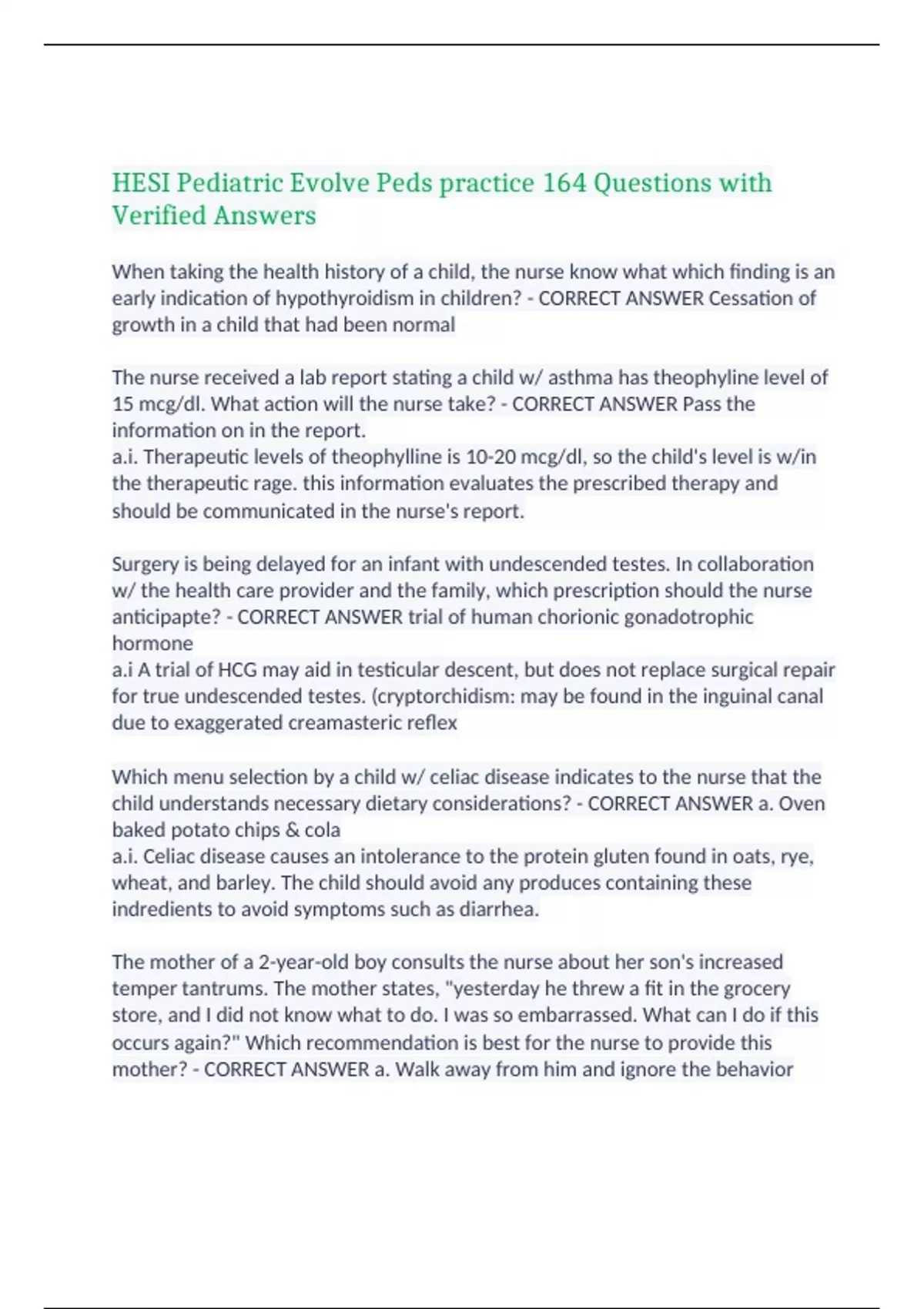 HESI Pediatric Evolve Peds practice 164 Questions with Verified Answers

When taking the health history of a child, the nurse know what which finding is an early indication of hypothyroidism in children? - CORRECT ANSWER Cessation of growth in a child that had been normal

The nurse received a lab report stating a child w/ asthma has theophyline level of 15 mcg/dl. What action will the nurse take? - CORRECT ANSWER Pass the information on in the report.
a.i. Therapeutic levels of theophylline is 10-20 mcg/dl, so the child's level is w/in the therapeutic rage. this information evaluates the prescribed therapy and should be communicated in the nurse's report.

Surgery is being delayed for an infant with undescended testes. In collaboration w/ the health care provider and the family, which prescription should the nurse anticipapte? - CORRECT ANSWER trial of human chorionic gonadotrophic hormone
a.i A trial of HCG may aid in testicular descent, but does not replace surgical repair for true undescended testes. (cryptorchidism: may be found in the inguinal canal due to exaggerated creamasteric reflex

Which menu selection by a child w/ celiac disease indicates to the nurse that the child understands necessary dietary considerations? - CORRECT ANSWER a. Oven baked potato chips & cola
a.i. Celiac disease causes an intolerance to the protein gluten found in oats, rye, wheat, and barley. The child should avoid any produces containing these indredients to avoid symptoms such as diarrhea.

The mother of a 2-year-old boy consults the nurse about her son's increased temper tantrums. The mother states, "yesterday he threw a fit in the grocery store, and I did not know what to do. I was so embarrassed. What can I do if this occurs again?" Which recommendation is best for the nurse to provide this mother? - CORRECT ANSWER a. Walk away from him and ignore the behavior